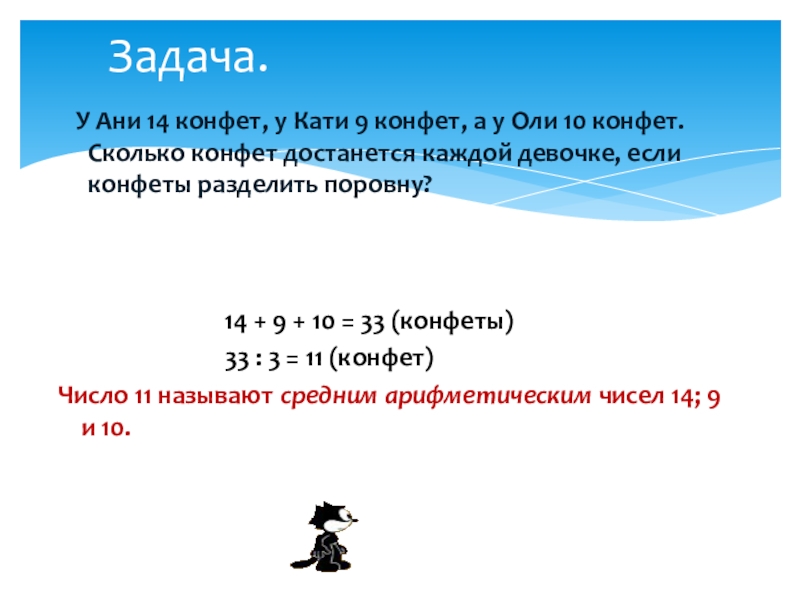 Задача.

У Ани 14 конфет, у Кати 9 конфет, а у Оли 10 конфет. Сколько конфет достанется каждой девочке, если конфеты разделить поровну?

$14 + 9 + 10 = 33$ (конфеты)

$33 : 3 = 11$ (конфет)

Число 11 называют средним арифметическим чисел 14; 9 и 10.